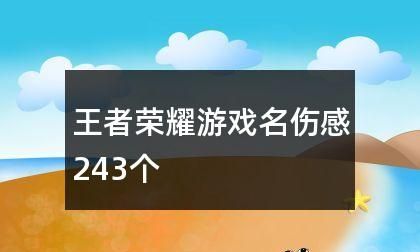 王者荣耀游戏名伤感243个